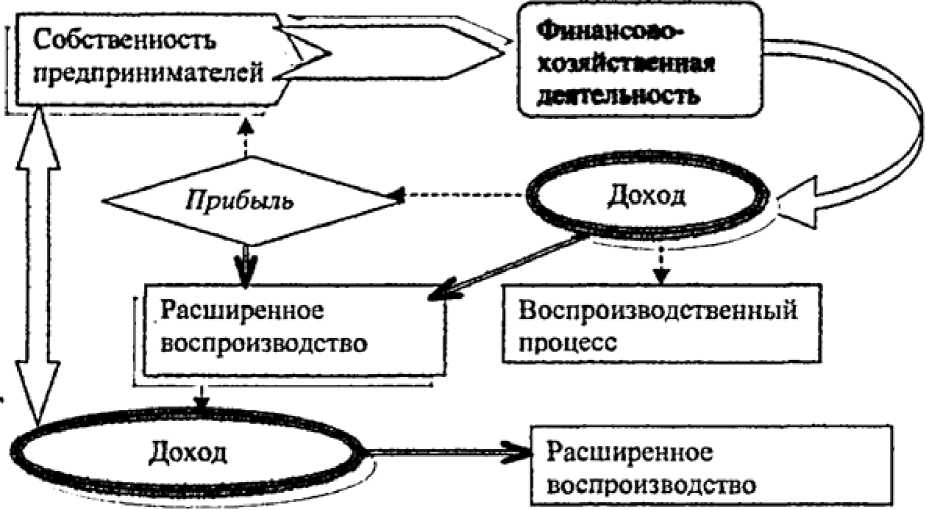 Собственность предпринимателей

Финансово-хозяйственная деятельность

Прибыль

Доход

Расширенное воспроизводство

Воспроизводственный процесс

Доход

Расширенное воспроизводство